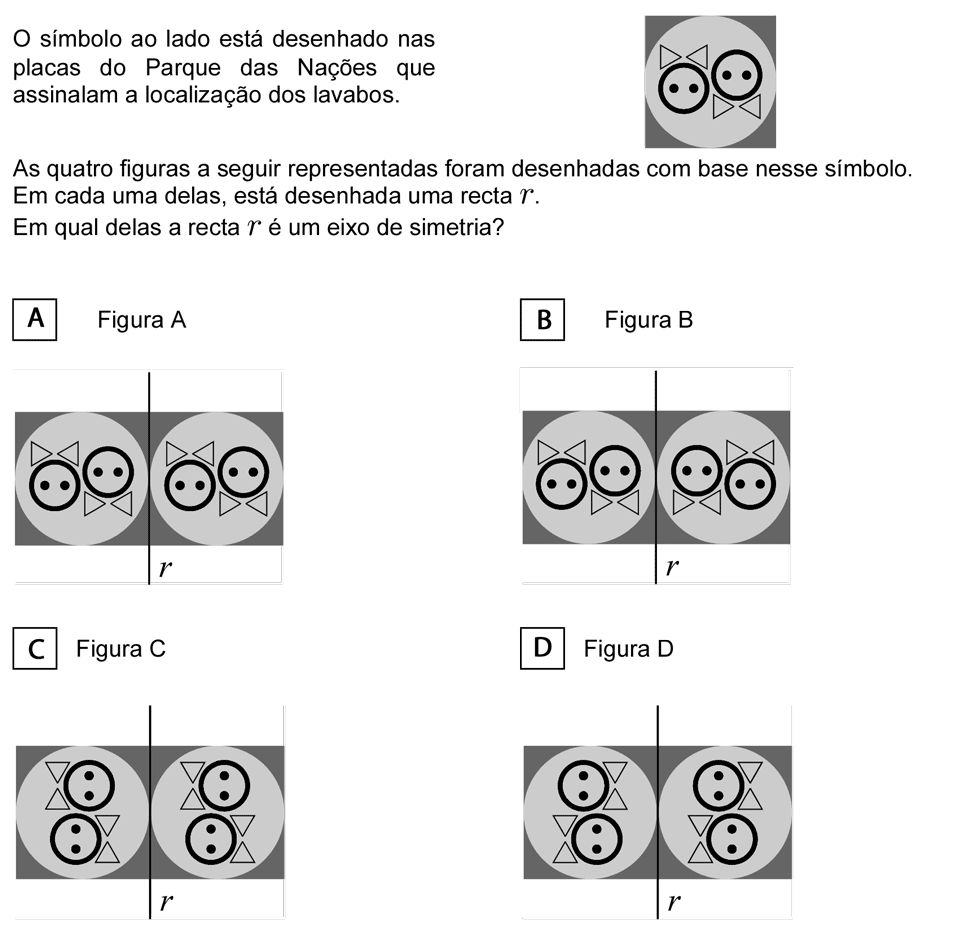 O símbolo ao lado está desenhado nas placas do Parque das Nações que assinalam a localização dos lavabos.

As quatro figuras a seguir representadas foram desenhadas com base nesse símbolo. Em cada uma delas, está desenhada uma recta $r$.
Em qual delas a recta $r$ é um eixo de simetria?

A Figura A

$r$

B Figura B

$r$

C Figura C

$r$

D Figura D

$r$